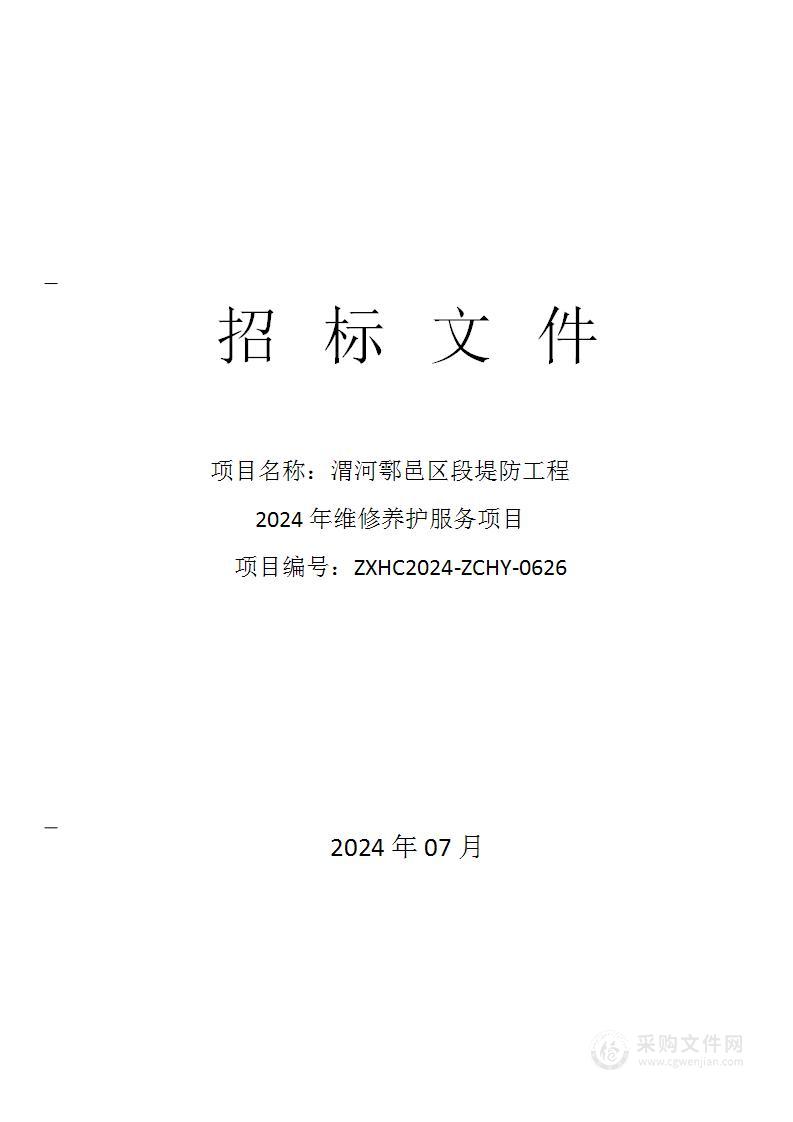 招 标 文 件

项目名称：渭河鄠邑区段堤防工程

2024 年维修养护服务项目

项目编号：ZXHC2024-ZCHY-0626

2024 年 07 月

采购文件网
www.cgwenjian.com